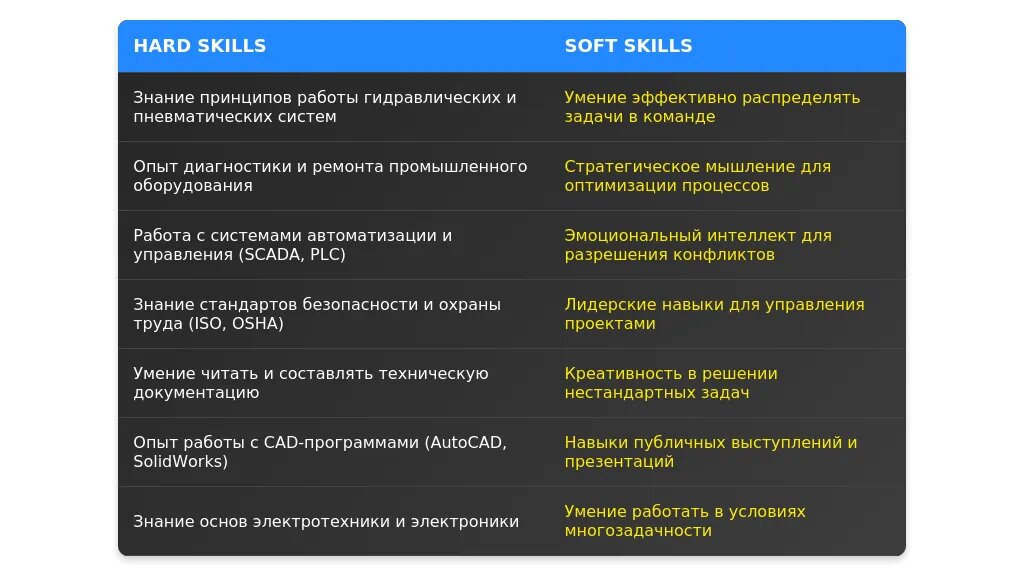 | HARD SKILLS | SOFT SKILLS |
|---|---|
| Знание принципов работы гидравлических и пневматических систем | Умение эффективно распределять задачи в команде |
| Опыт диагностики и ремонта промышленного оборудования | Стратегическое мышление для оптимизации процессов |
| Работа с системами автоматизации и управления (SCADA, PLC) | Эмоциональный интеллект для разрешения конфликтов |
| Знание стандартов безопасности и охраны труда (ISO, OSHA) | Лидерские навыки для управления проектами |
| Умение читать и составлять техническую документацию | Креативность в решении нестандартных задач |
| Опыт работы с CAD-программами (AutoCAD, SolidWorks) | Навыки публичных выступлений и презентаций |
| Знание основ электротехники и электроники | Умение работать в условиях многозадачности |